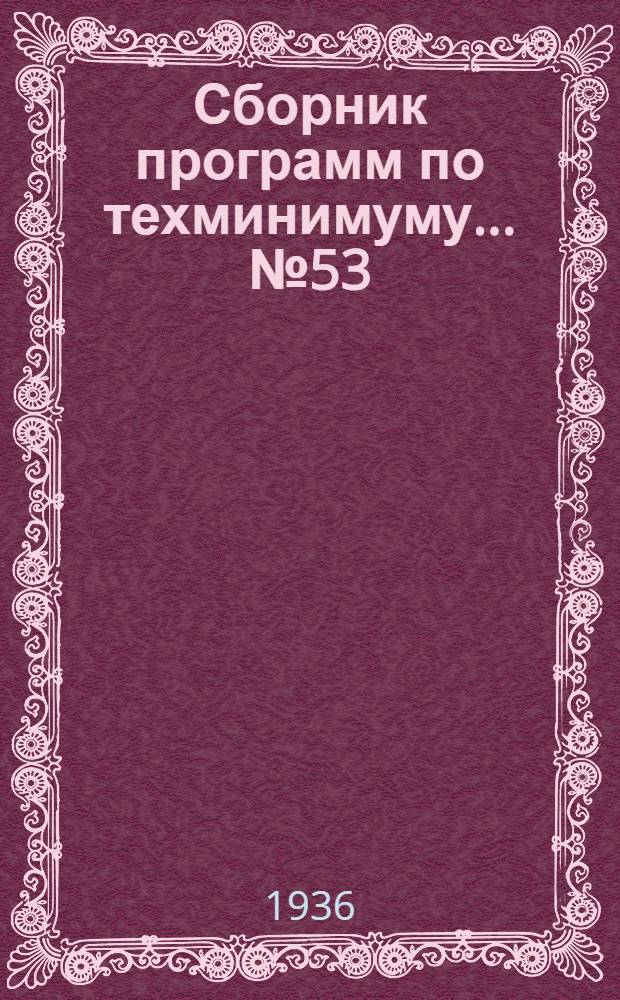 Сборник программ по техминимуму... №53

1936